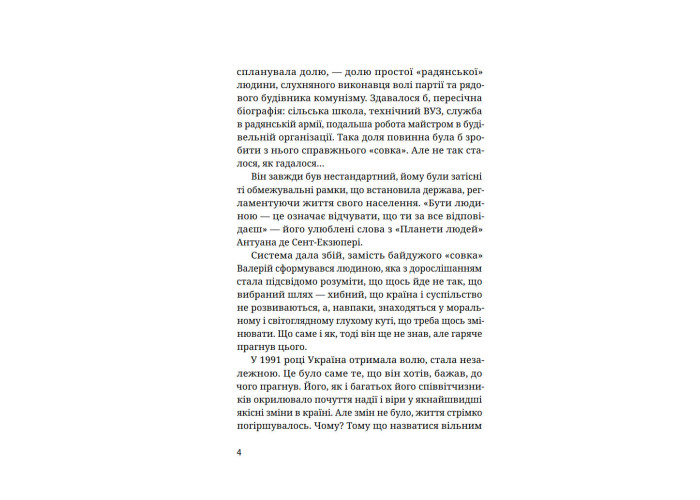 спланувала долю, — долю простої «радянської» людини, слухняного виконавця волі партії та рядового будівника комунізму. Здавалося б, пересічна біографія: сільська школа, технічний ВУЗ, служба в радянській армії, подальша робота майстром в будівельній організації. Така доля повинна була б зробити з нього справжнього «совка». Але не так сталося, як гадалося…

Він завжди був нестандартний, йому були затісні ті обмежувальні рамки, що встановила держава, регламентуючи життя свого населення. «Бути людиною — це означає відчувати, що ти за все відповідаєш» — його улюблені слова з «Планети людей» Антуана де Сент-Екзюпері.

Система дала збій, замість байдужого «совка» Валерій сформувався людиною, яка з дорослішанням стала підсвідомо розуміти, що щось йде не так, що вибраний шлях — хибний, що країна і суспільство не розвиваються, а, навпаки, знаходяться у моральному і світоглядному глухому куті, що треба щось змінювати. Що саме і як, тоді він ще не знав, але гаряче прагнув цього.

У 1991 році Україна отримала волю, стала незалежною. Це було саме те, що він хотів, бажав, до чого прагнув. Його, як і багатьох його співвітчизників окрилювало почуття надії і віри у якнайшвидші якісні зміни в країні. Але змін не було, життя стрімко погіршувалось. Чому? Тому що назватися вільним

4